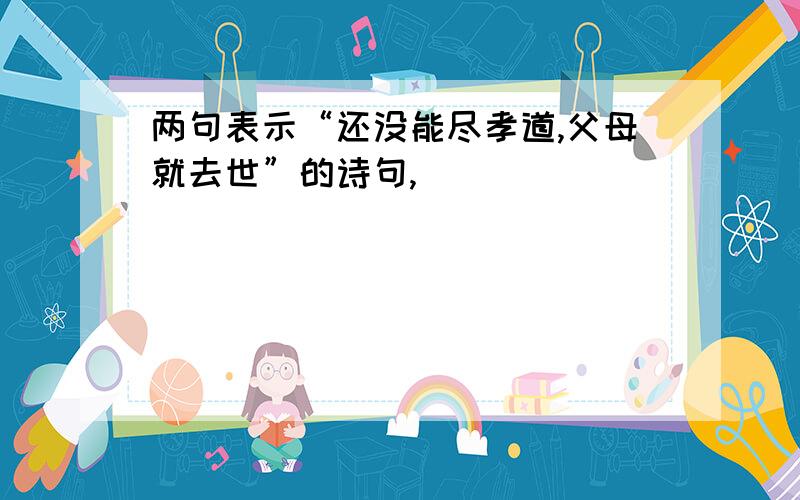 两句表示“还没能尽孝道,父母就去世”的诗句,